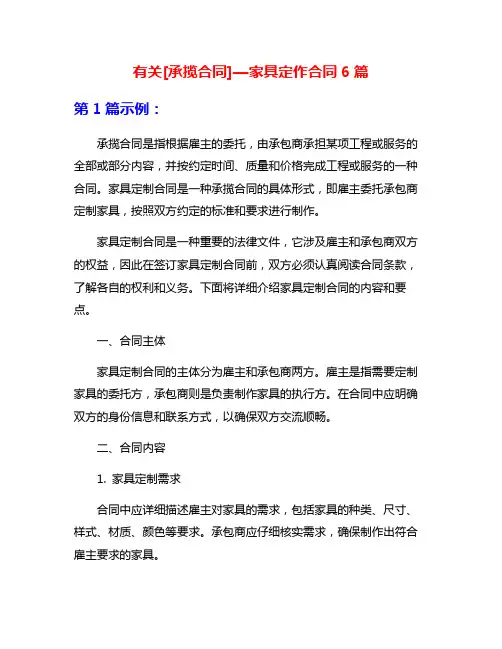 有关[承揽合同]—家具定作合同 6 篇

第 1 篇示例：

承揽合同是指根据雇主的委托，由承包商承担某项工程或服务的全部或部分内容，并按约定时间、质量和价格完成工程或服务的一种合同。家具定制合同是一种承揽合同的具体形式，即雇主委托承包商定制家具，按照双方约定的标准和要求进行制作。

家具定制合同是一种重要的法律文件，它涉及雇主和承包商双方的权益，因此在签订家具定制合同前，双方必须认真阅读合同条款，了解各自的权利和义务。下面将详细介绍家具定制合同的内容和要点。

一、合同主体

家具定制合同的主体分为雇主和承包商两方。雇主是指需要定制家具的委托方，承包商则是负责制作家具的执行方。在合同中应明确双方的身份信息和联系方式，以确保双方交流顺畅。

二、合同内容

1. 家具定制需求

合同中应详细描述雇主对家具的需求，包括家具的种类、尺寸、样式、材质、颜色等要求。承包商应仔细核实需求，确保制作出符合雇主要求的家具。